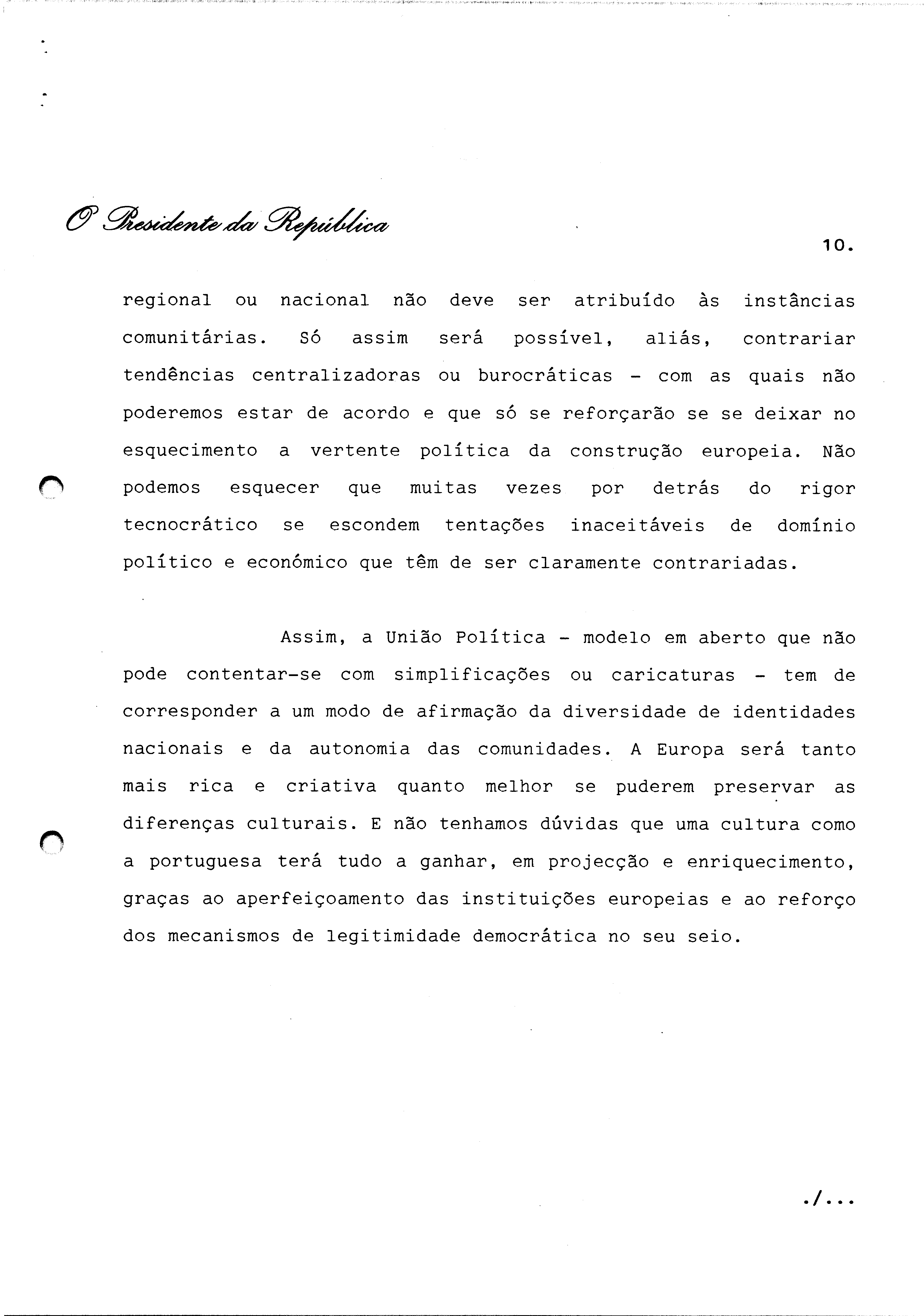 O Presidente da República

10.

regional ou nacional não deve ser atribuído às instâncias comunitárias. Só assim será possível, aliás, contrariar tendências centralizadoras ou burocráticas - com as quais não poderemos estar de acordo e que só se reforçarão se se deixar no esquecimento a vertente política da construção europeia. Não podemos esquecer que muitas vezes por detrás do rigor tecnocrático se escondem tentações inaceitáveis de domínio político e económico que têm de ser claramente contrariadas.

Assim, a União Política - modelo em aberto que não pode contentar-se com simplificações ou caricaturas - tem de corresponder a um modo de afirmação da diversidade de identidades nacionais e da autonomia das comunidades. A Europa será tanto mais rica e criativa quanto melhor se puderem preservar as diferenças culturais. E não tenhamos dúvidas que uma cultura como a portuguesa terá tudo a ganhar, em projecção e enriquecimento, graças ao aperfeiçoamento das instituições europeias e ao reforço dos mecanismos de legitimidade democrática no seu seio.

./...